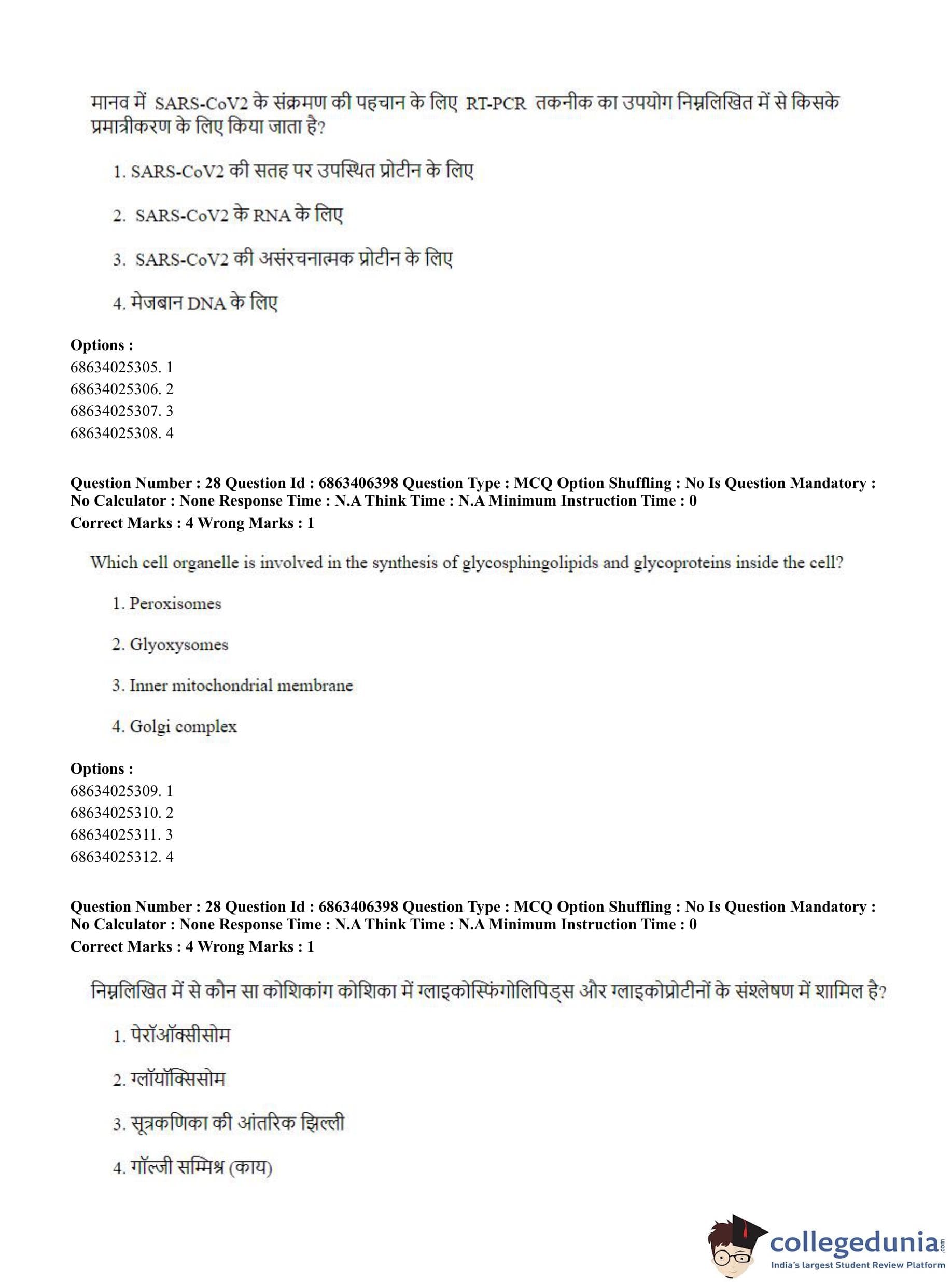 मानव में SARS-CoV2 के संक्रमण की पहचान के लिए RT-PCR तकनीक का उपयोग निम्नलिखित में से किसके प्रमात्रीकरण के लिए किया जाता है?

1. SARS-CoV2 की सतह पर उपस्थित प्रोटीन के लिए

2. SARS-CoV2 के RNA के लिए

3. SARS-CoV2 की असंरचनात्मक प्रोटीन के लिए

4. मेजबान DNA के लिए

**Options :**
68634025305. 1
68634025306. 2
68634025307. 3
68634025308. 4

**Question Number : 28 Question Id : 6863406398 Question Type : MCQ Option Shuffling : No Is Question Mandatory : No Calculator : None Response Time : N.A Think Time : N.A Minimum Instruction Time : 0**
**Correct Marks : 4 Wrong Marks : 1**

Which cell organelle is involved in the synthesis of glycosphingolipids and glycoproteins inside the cell?

1. Peroxisomes

2. Glyoxysomes

3. Inner mitochondrial membrane

4. Golgi complex

**Options :**
68634025309. 1
68634025310. 2
68634025311. 3
68634025312. 4

**Question Number : 28 Question Id : 6863406398 Question Type : MCQ Option Shuffling : No Is Question Mandatory : No Calculator : None Response Time : N.A Think Time : N.A Minimum Instruction Time : 0**
**Correct Marks : 4 Wrong Marks : 1**

निम्नलिखित में से कौन सा कोशिकांग कोशिका में ग्लाइकोस्फिंगोलिपिड्स और ग्लाइकोप्रोटीनों के संश्लेषण में शामिल है?

1. पेरॉऑक्सीसोम

2. ग्लॉयॉक्सिसोम

3. सूत्रकणिका की आंतरिक झिल्ली

4. गॉल्जी सम्मिश्र (काय)

collegedunia.com
India's largest Student Review Platform